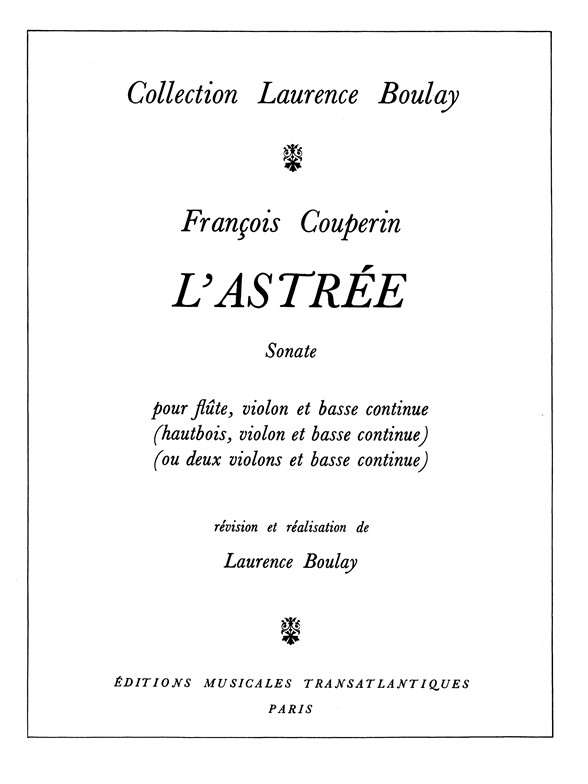 Collection Laurence Boulay

François Couperin

L'ASTRÉE

Sonate

pour flûte, violon et basse continue
(hautbois, violon et basse continue)
(ou deux violons et basse continue)

révision et réalisation de

Laurence Boulay

ÉDITIONS MUSICALES TRANSATLANTIQUES
PARIS